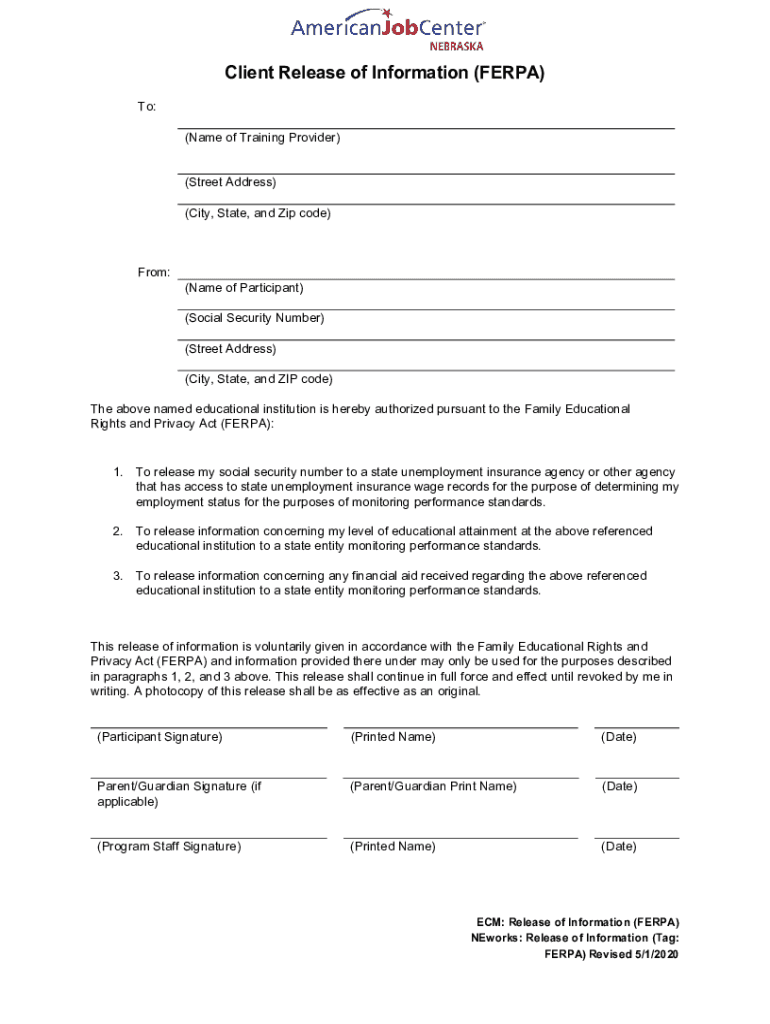 AmericanJobCenter
NEBRASKA

Client Release of Information (FERPA)

To:

(Name of Training Provider)

(Street Address)

(City, State, and Zip code)

From:

(Name of Participant)

(Social Security Number)

(Street Address)

(City, State, and ZIP code)

The above named educational institution is hereby authorized pursuant to the Family Educational Rights and Privacy Act (FERPA):

1. To release my social security number to a state unemployment insurance agency or other agency that has access to state unemployment insurance wage records for the purpose of determining my employment status for the purposes of monitoring performance standards.

2. To release information concerning my level of educational attainment at the above referenced educational institution to a state entity monitoring performance standards.

3. To release information concerning any financial aid received regarding the above referenced educational institution to a state entity monitoring performance standards.

This release of information is voluntarily given in accordance with the Family Educational Rights and Privacy Act (FERPA) and information provided there under may only be used for the purposes described in paragraphs 1, 2, and 3 above. This release shall continue in full force and effect until revoked by me in writing. A photocopy of this release shall be as effective as an original.

(Participant Signature)

(Printed Name)

(Date)

Parent/Guardian Signature (if applicable)

(Parent/Guardian Print Name)

(Date)

(Program Staff Signature)

(Printed Name)

(Date)

ECM: Release of Information (FERPA)
NEworks: Release of Information (Tag: FERPA) Revised 5/1/2020